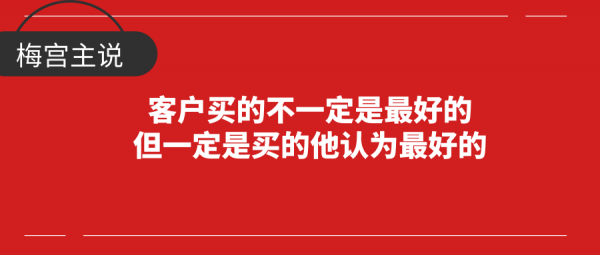 梅宫主说

客户买的不一定是最好的
但一定是买的他认为最好的